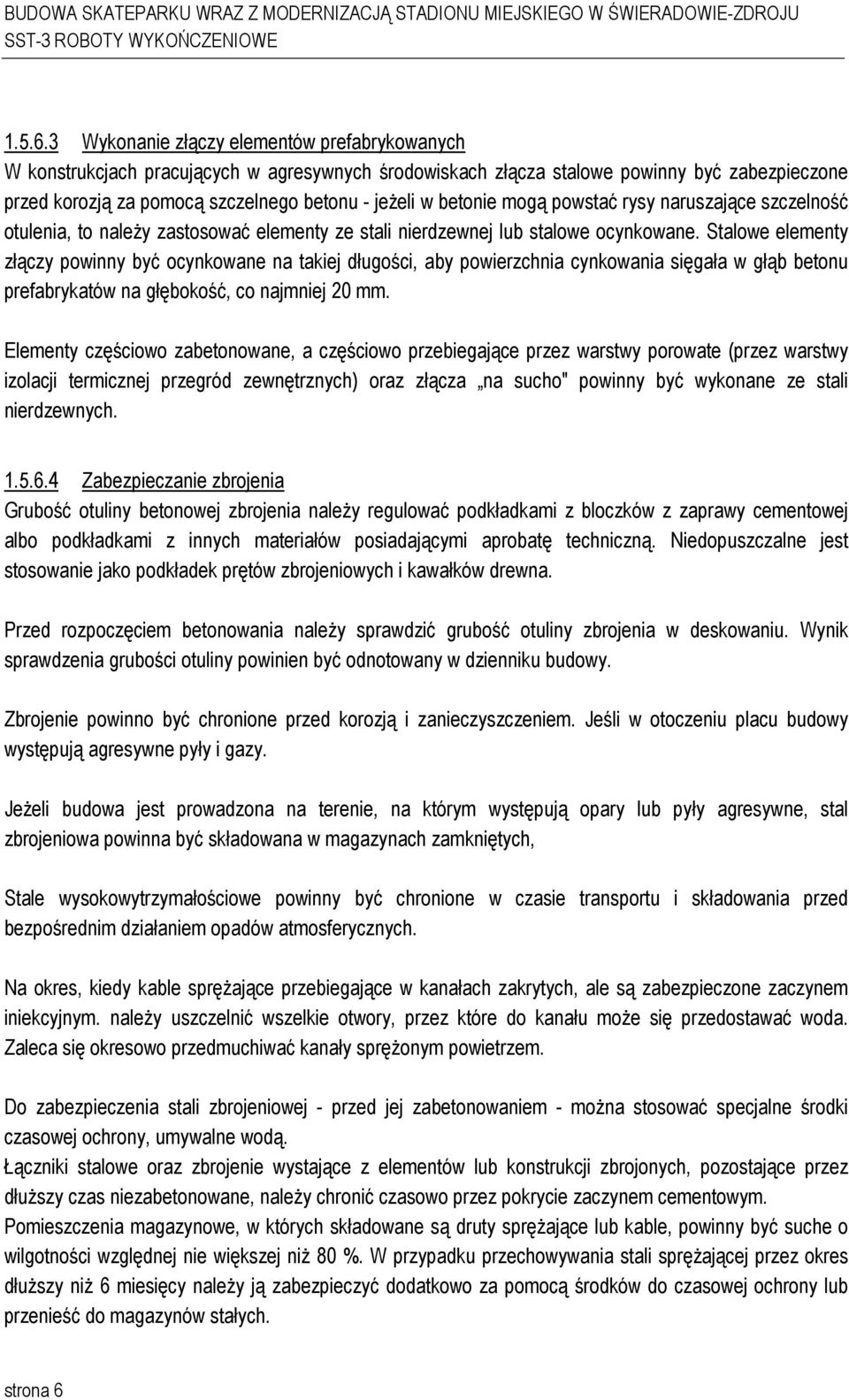 BUDOWA SKATEPARKU WRAZ Z MODERNIZACJĄ STADIONU MIEJSKIEGO W ŚWIERADOWIE-ZDROJU
SST-3 ROBOTY WYKOŃCZENIOWE

1.5.6.3 Wykonanie złączy elementów prefabrykowanych
W konstrukcjach pracujących w agresywnych środowiskach złącza stalowe powinny być zabezpieczone przed korozją za pomocą szczelnego betonu - jeżeli w betonie mogą powstać rysy naruszające szczelność otulenia, to należy zastosować elementy ze stali nierdzewnej lub stalowe ocynkowane. Stalowe elementy złączy powinny być ocynkowane na takiej długości, aby powierzchnia cynkowania sięgała w głąb betonu prefabrykatów na głębokość, co najmniej 20 mm.

Elementy częściowo zabetonowane, a częściowo przebiegające przez warstwy porowate (przez warstwy izolacji termicznej przegród zewnętrznych) oraz złącza „na sucho" powinny być wykonane ze stali nierdzewnych.

1.5.6.4 Zabezpieczanie zbrojenia
Grubość otuliny betonowej zbrojenia należy regulować podkładkami z bloczków z zaprawy cementowej albo podkładkami z innych materiałów posiadającymi aprobatę techniczną. Niedopuszczalne jest stosowanie jako podkładek prętów zbrojeniowych i kawałków drewna.

Przed rozpoczęciem betonowania należy sprawdzić grubość otuliny zbrojenia w deskowaniu. Wynik sprawdzenia grubości otuliny powinien być odnotowany w dzienniku budowy.

Zbrojenie powinno być chronione przed korozją i zanieczyszczeniem. Jeśli w otoczeniu placu budowy występują agresywne pyły i gazy.

Jeżeli budowa jest prowadzona na terenie, na którym występują opary lub pyły agresywne, stal zbrojeniowa powinna być składowana w magazynach zamkniętych,

Stale wysokowytrzymałościowe powinny być chronione w czasie transportu i składowania przed bezpośrednim działaniem opadów atmosferycznych.

Na okres, kiedy kable sprężające przebiegające w kanałach zakrytych, ale są zabezpieczone zaczynem iniekcyjnym. należy uszczelnić wszelkie otwory, przez które do kanału może się przedostawać woda. Zaleca się okresowo przedmuchiwać kanały sprężonym powietrzem.

Do zabezpieczenia stali zbrojeniowej - przed jej zabetonowaniem - można stosować specjalne środki czasowej ochrony, umywalne wodą.
Łączniki stalowe oraz zbrojenie wystające z elementów lub konstrukcji zbrojonych, pozostające przez dłuższy czas niezabetonowane, należy chronić czasowo przez pokrycie zaczynem cementowym.
Pomieszczenia magazynowe, w których składowane są druty sprężające lub kable, powinny być suche o wilgotności względnej nie większej niż 80 %. W przypadku przechowywania stali sprężającej przez okres dłuższy niż 6 miesięcy należy ją zabezpieczyć dodatkowo za pomocą środków do czasowej ochrony lub przenieść do magazynów stałych.

strona 6